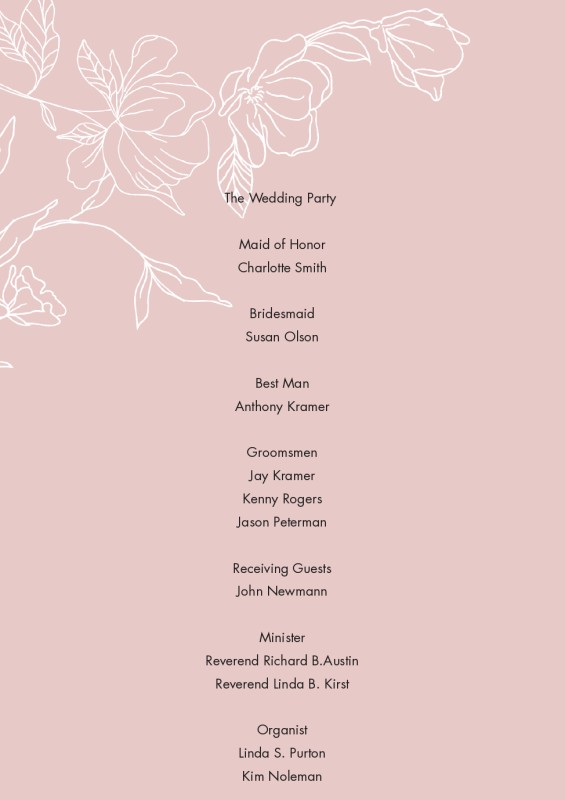 The Wedding Party

Maid of Honor
Charlotte Smith

Bridesmaid
Susan Olson

Best Man
Anthony Kramer

Groomsmen
Jay Kramer
Kenny Rogers
Jason Peterman

Receiving Guests
John Newmann

Minister
Reverend Richard B.Austin
Reverend Linda B. Kirst

Organist
Linda S. Purton
Kim Noleman